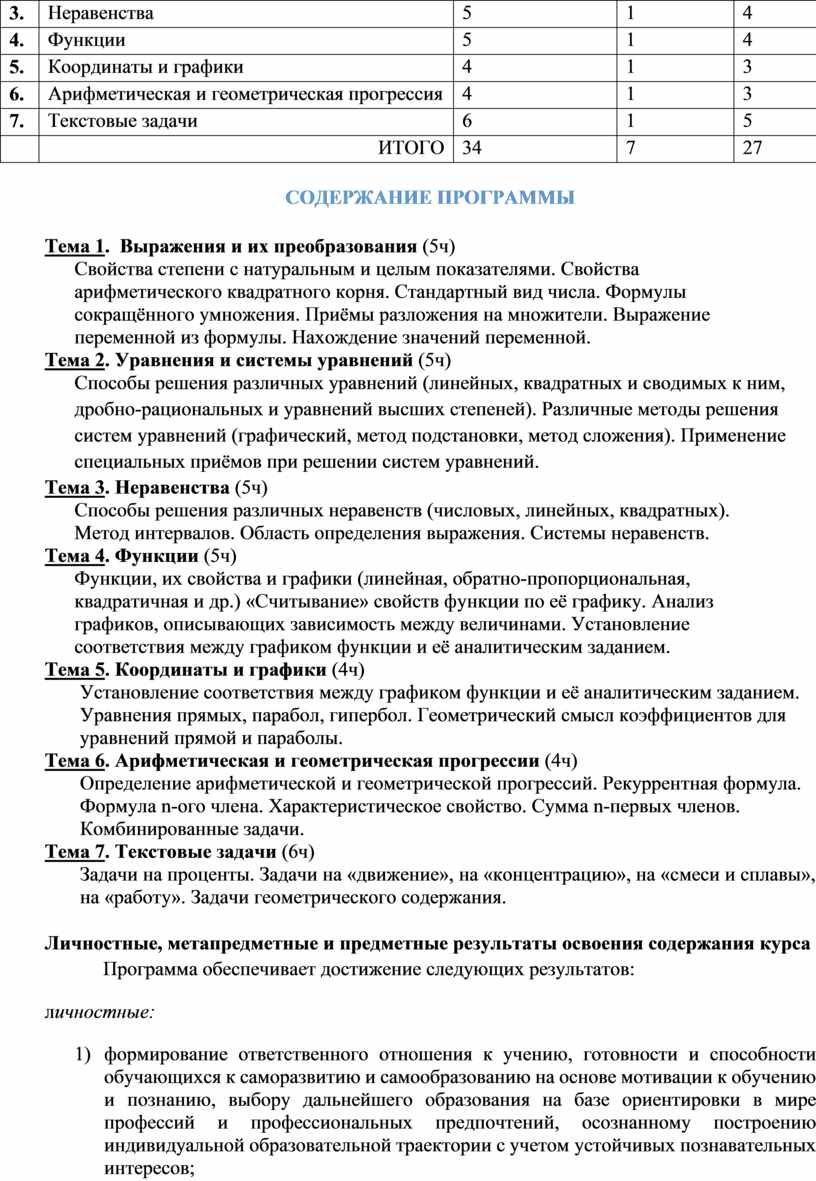 | 3. | Неравенства | 5 | 1 | 4 |
|---|---|---|---|---|
| 4. | Функции | 5 | 1 | 4 |
| 5. | Координаты и графики | 4 | 1 | 3 |
| 6. | Арифметическая и геометрическая прогрессия | 4 | 1 | 3 |
| 7. | Текстовые задачи | 6 | 1 | 5 |
|  | ИТОГО | 34 | 7 | 27 |

СОДЕРЖАНИЕ ПРОГРАММЫ

Тема 1. Выражения и их преобразования (5ч)
Свойства степени с натуральным и целым показателями. Свойства арифметического квадратного корня. Стандартный вид числа. Формулы сокращённого умножения. Приёмы разложения на множители. Выражение переменной из формулы. Нахождение значений переменной.
Тема 2. Уравнения и системы уравнений (5ч)
Способы решения различных уравнений (линейных, квадратных и сводимых к ним, дробно-рациональных и уравнений высших степеней). Различные методы решения систем уравнений (графический, метод подстановки, метод сложения). Применение специальных приёмов при решении систем уравнений.
Тема 3. Неравенства (5ч)
Способы решения различных неравенств (числовых, линейных, квадратных). Метод интервалов. Область определения выражения. Системы неравенств.
Тема 4. Функции (5ч)
Функции, их свойства и графики (линейная, обратно-пропорциональная, квадратичная и др.) «Считывание» свойств функции по её графику. Анализ графиков, описывающих зависимость между величинами. Установление соответствия между графиком функции и её аналитическим заданием.
Тема 5. Координаты и графики (4ч)
Установление соответствия между графиком функции и её аналитическим заданием. Уравнения прямых, парабол, гипербол. Геометрический смысл коэффициентов для уравнений прямой и параболы.
Тема 6. Арифметическая и геометрическая прогрессии (4ч)
Определение арифметической и геометрической прогрессий. Рекуррентная формула. Формула n-ого члена. Характеристическое свойство. Сумма n-первых членов. Комбинированные задачи.
Тема 7. Текстовые задачи (6ч)
Задачи на проценты. Задачи на «движение», на «концентрацию», на «смеси и сплавы», на «работу». Задачи геометрического содержания.

Личностные, метапредметные и предметные результаты освоения содержания курса
Программа обеспечивает достижение следующих результатов:

личностные:

1) формирование ответственного отношения к учению, готовности и способности обучающихся к саморазвитию и самообразованию на основе мотивации к обучению и познанию, выбору дальнейшего образования на базе ориентировки в мире профессий и профессиональных предпочтений, осознанному построению индивидуальной образовательной траектории с учетом устойчивых познавательных интересов;